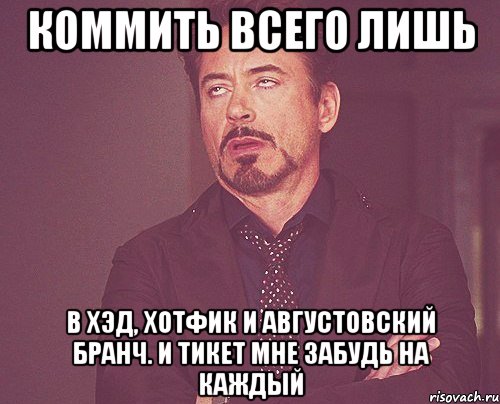 КОММИТЬ ВСЕГО ЛИШЬ

В ХЭД, ХОТФИК И АВГУСТОВСКИЙ БРАНЧ. И ТИКЕТ МНЕ ЗАБУДЬ НА КАЖДЫЙ

risovach.ru